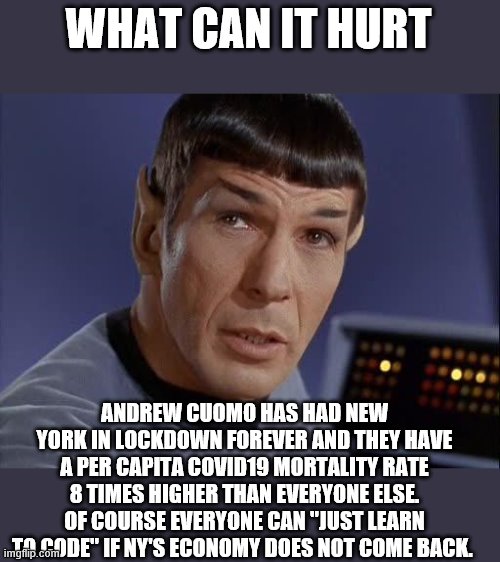 WHAT CAN IT HURT

ANDREW CUOMO HAS HAD NEW YORK IN LOCKDOWN FOREVER AND THEY HAVE A PER CAPITA COVID19 MORTALITY RATE 8 TIMES HIGHER THAN EVERYONE ELSE. OF COURSE EVERYONE CAN "JUST LEARN TO CODE" IF NY'S ECONOMY DOES NOT COME BACK.

imgflip.com